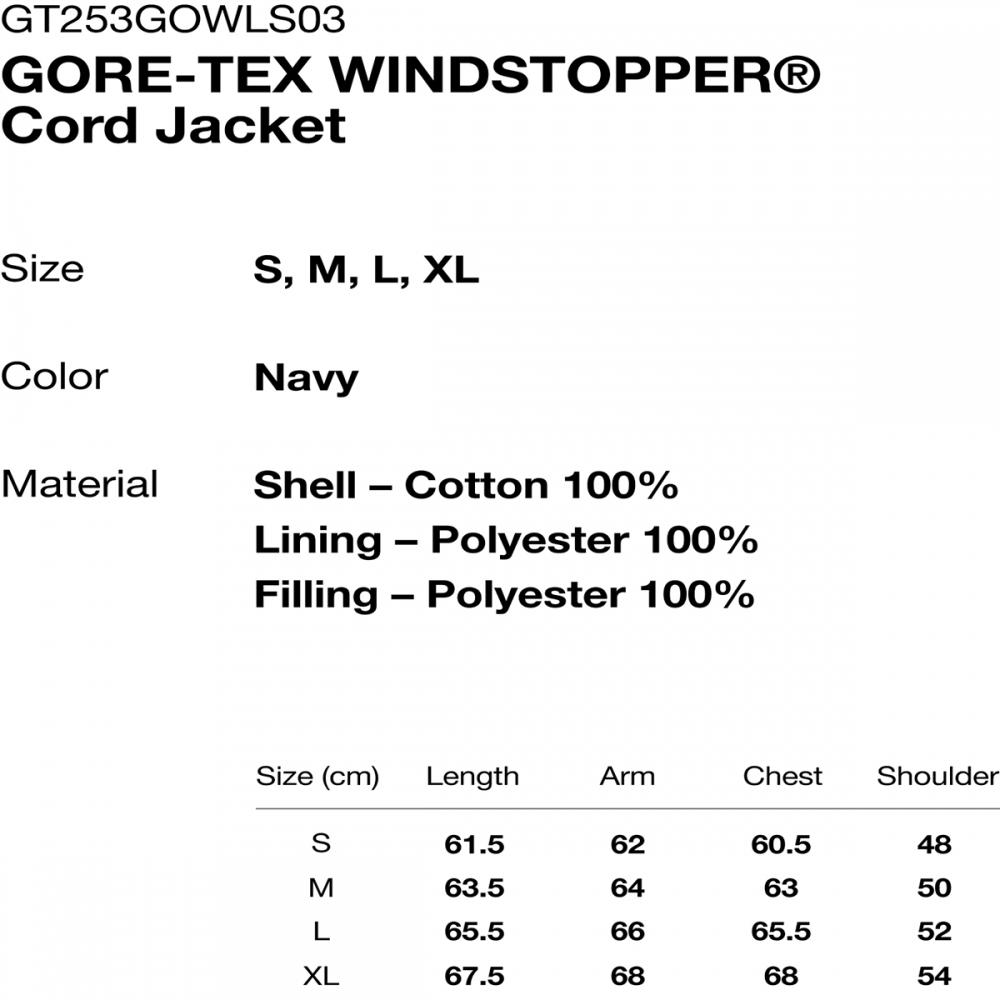 GT253GOWLS03
GORE-TEX WINDSTOPPER® Cord Jacket

Size S, M, L, XL

Color Navy

Material Shell – Cotton 100%
Lining – Polyester 100%
Filling – Polyester 100%

| Size (cm) | Length | Arm | Chest | Shoulder |
|---|---|---|---|---|
| S | 61.5 | 62 | 60.5 | 48 |
| M | 63.5 | 64 | 63 | 50 |
| L | 65.5 | 66 | 65.5 | 52 |
| XL | 67.5 | 68 | 68 | 54 |